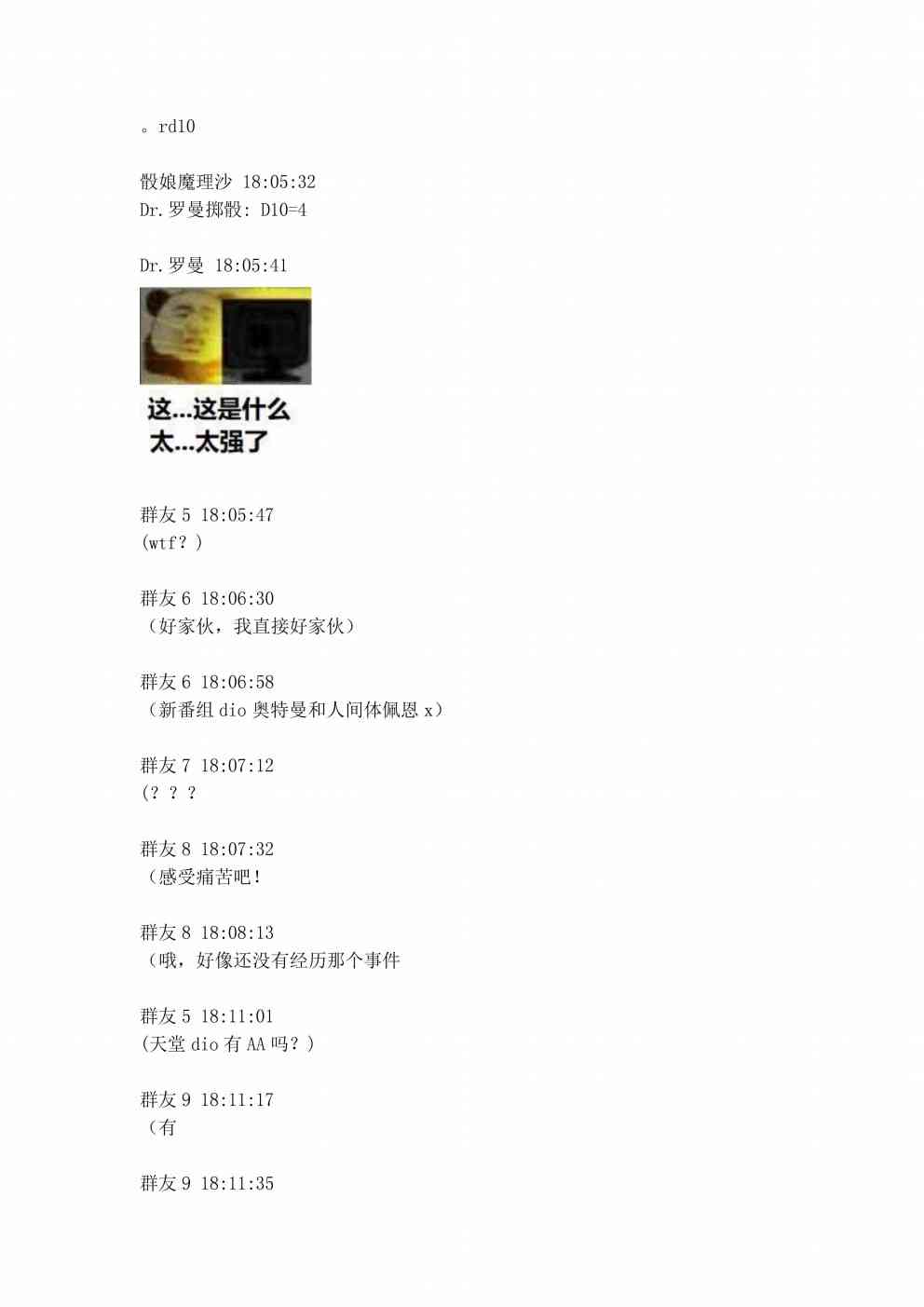 。rd10

骰娘魔理沙 18:05:32
Dr.罗曼掷骰: D10=4

Dr.罗曼 18:05:41

这...这是什么
太...太强了

群友5 18:05:47
(wtf?)

群友6 18:06:30
（好家伙，我直接好家伙）

群友6 18:06:58
（新番组dio奥特曼和人间体佩恩x）

群友7 18:07:12
(???

群友8 18:07:32
（感受痛苦吧！

群友8 18:08:13
（哦，好像还没有经历那个事件

群友5 18:11:01
(天堂dio有AA吗?)

群友9 18:11:17
（有

群友9 18:11:35